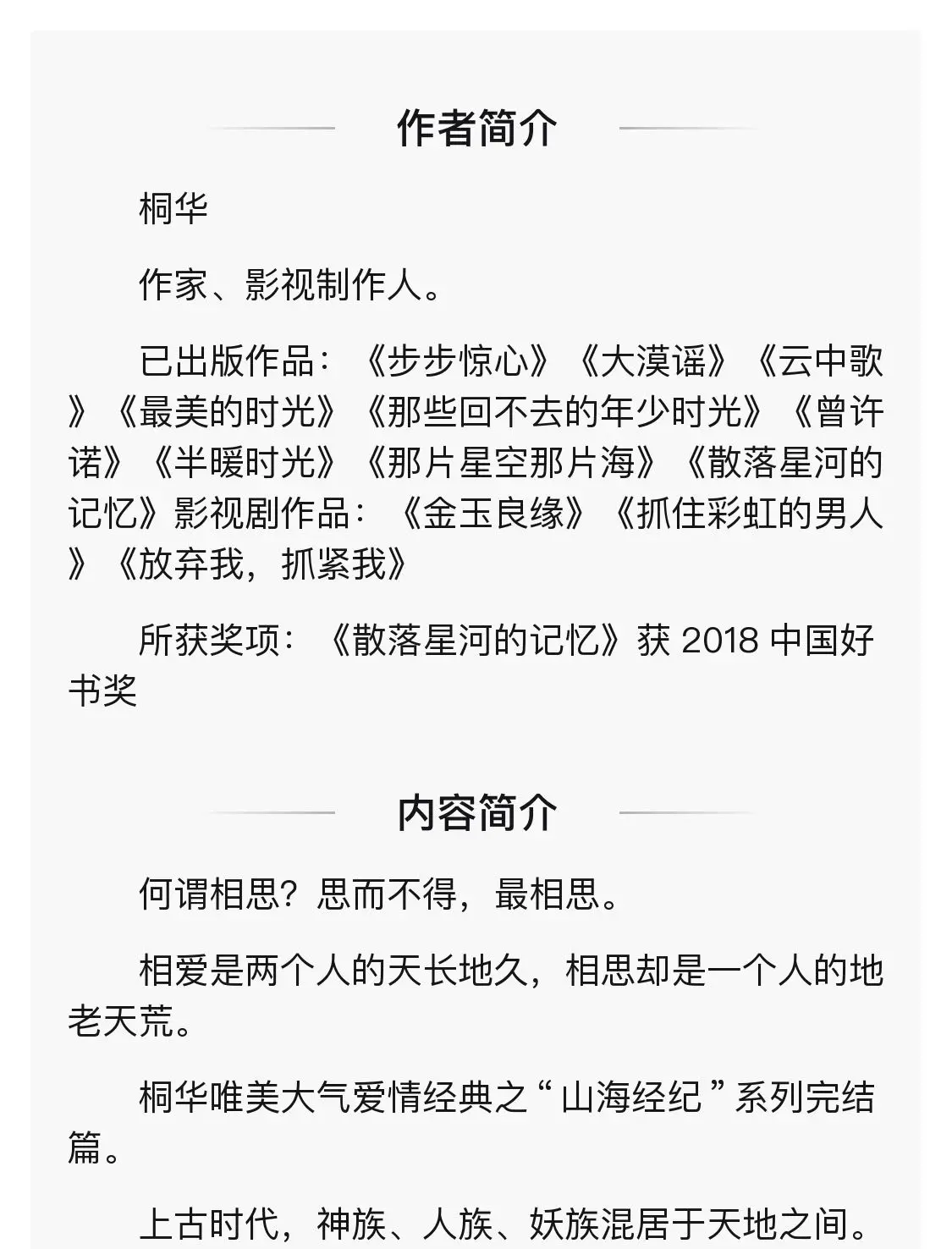 作者简介

桐华

作家、影视制作人。

已出版作品：《步步惊心》《大漠谣》《云中歌》《最美的时光》《那些回不去的年少时光》《曾许诺》《半暖时光》《那片星空那片海》《散落星河的记忆》影视剧作品：《金玉良缘》《抓住彩虹的男人》《放弃我，抓紧我》

所获奖项：《散落星河的记忆》获 2018 中国好书奖

内容简介

何谓相思？思而不得，最相思。

相爱是两个人的天长地久，相思却是一个人的地老天荒。

桐华唯美大气爱情经典之“山海经纪”系列完结篇。

上古时代，神族、人族、妖族混居于天地之间。